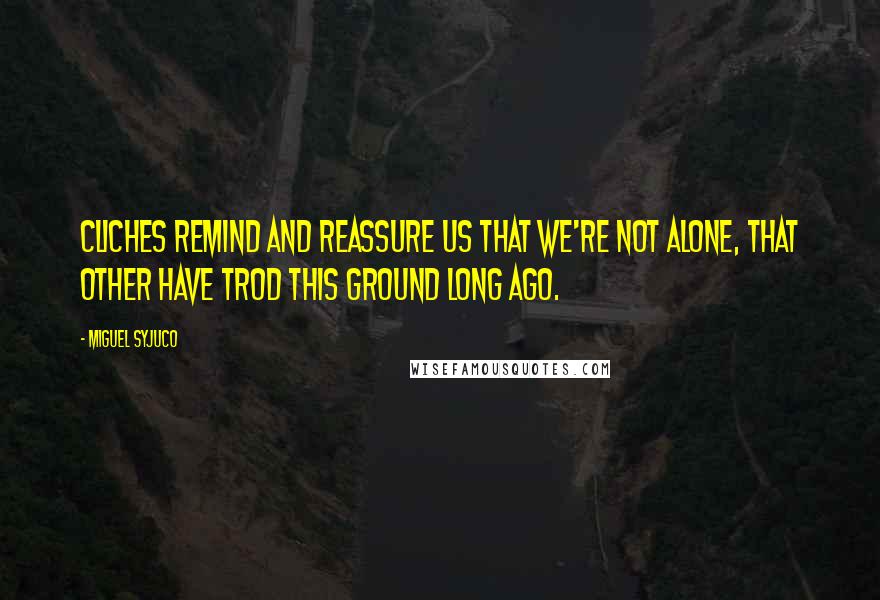 CLICHES REMIND AND REASSURE US THAT WE'RE NOT ALONE, THAT OTHER HAVE TROD THIS GROUND LONG AGO.

- MIGUEL SYJUCO

WISEFAMOUSQUOTES.COM